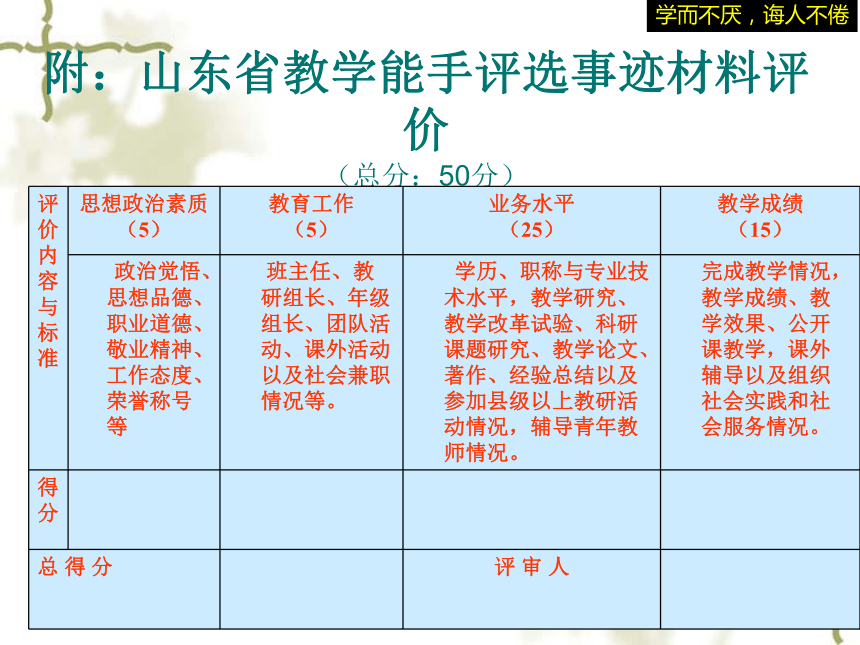 学而不厌，诲人不倦

附：山东省教学能手评选事迹材料评价

（总分：50分）

| 评价内容与标准 | 思想政治素质（5） | 教育工作（5） | 业务水平（25） | 教学成绩（15） |
|---|---|---|---|---|
| | 政治觉悟、思想品德、职业道德、敬业精神、工作态度、荣誉称号等 | 班主任、教研组长、年级组长、团队活动、课外活动以及社会兼职情况等。 | 学历、职称与专业技术水平，教学研究、教学改革试验、科研课题研究、教学论文、著作、经验总结以及参加县级以上教研活动情况，辅导青年教师情况。 | 完成教学情况，教学成绩、教学效果、公开课教学，课外辅导以及组织社会实践和社会服务情况。 |
| 得分 | | | | |
| 总 得 分 | | | 评 审 人 | |